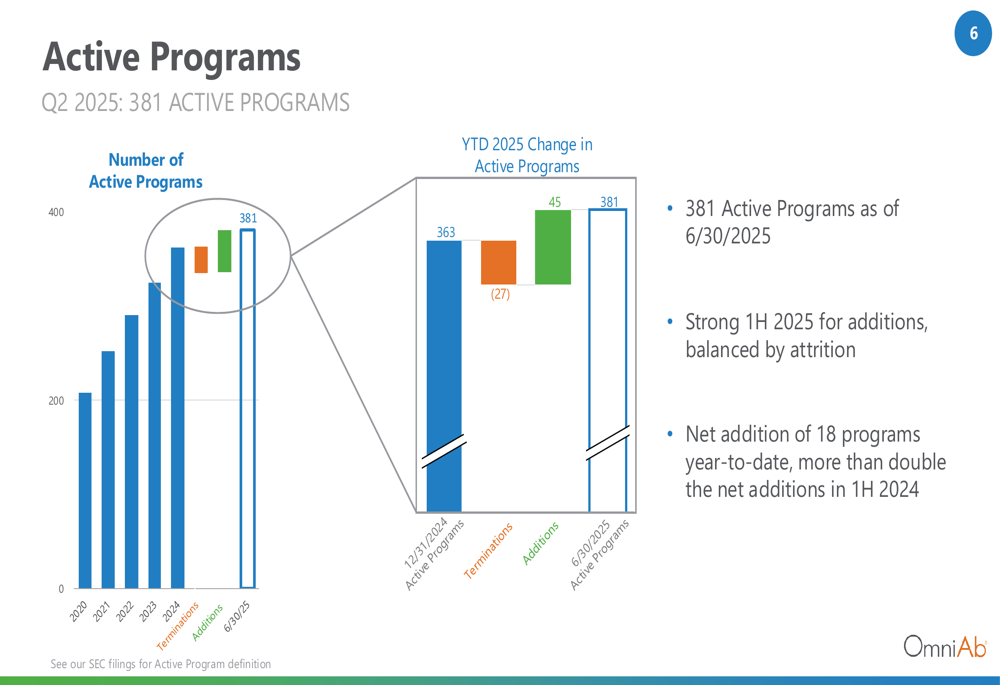 6

Active Programs

Q2 2025: 381 ACTIVE PROGRAMS

Number of Active Programs

400

200

0

381

2020
2021
2022
2023
2024
Terminations
Additions
6/30/25

YTD 2025 Change in Active Programs

363

(27)

45

381

12/31/2024 Active Programs
Terminations
Additions
6/30/2025 Active Programs

• 381 Active Programs as of 6/30/2025

• Strong 1H 2025 for additions, balanced by attrition

• Net addition of 18 programs year-to-date, more than double the net additions in 1H 2024

See our SEC filings for Active Program definition

OmniAb